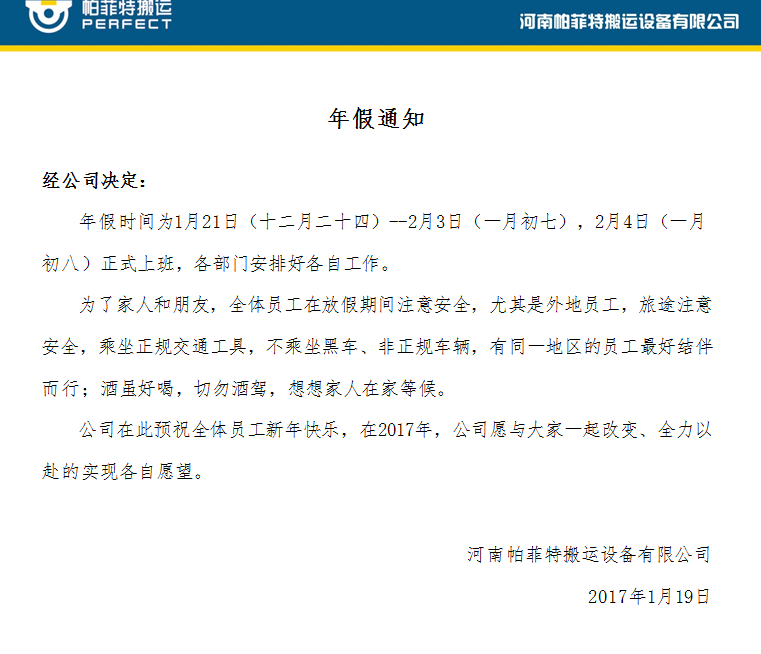 帕菲特搬运
PERFECT

河南帕菲特搬运设备有限公司

年假通知

经公司决定：

年假时间为1月21日（十二月二十四）--2月3日（一月初七），2月4日（一月初八）正式上班，各部门安排好各自工作。

为了家人和朋友，全体员工在放假期间注意安全，尤其是外地员工，旅途注意安全，乘坐正规交通工具，不乘坐黑车、非正规车辆，有同一地区的员工最好结伴而行；酒虽好喝，切勿酒驾，想想家人在家等候。

公司在此预祝全体员工新年快乐，在2017年，公司愿与大家一起改变、全力以赴的实现各自愿望。

河南帕菲特搬运设备有限公司

2017年1月19日